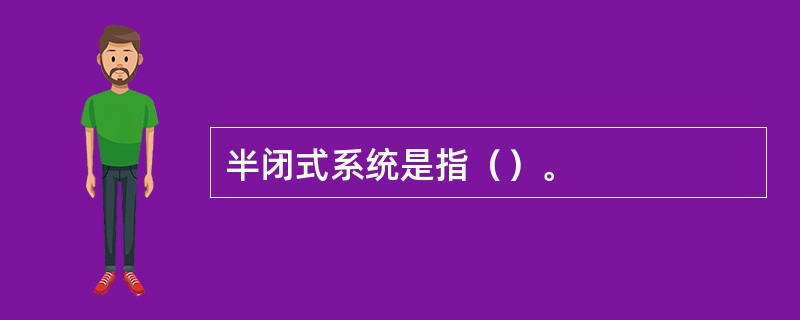 半闭式系统是指（）。